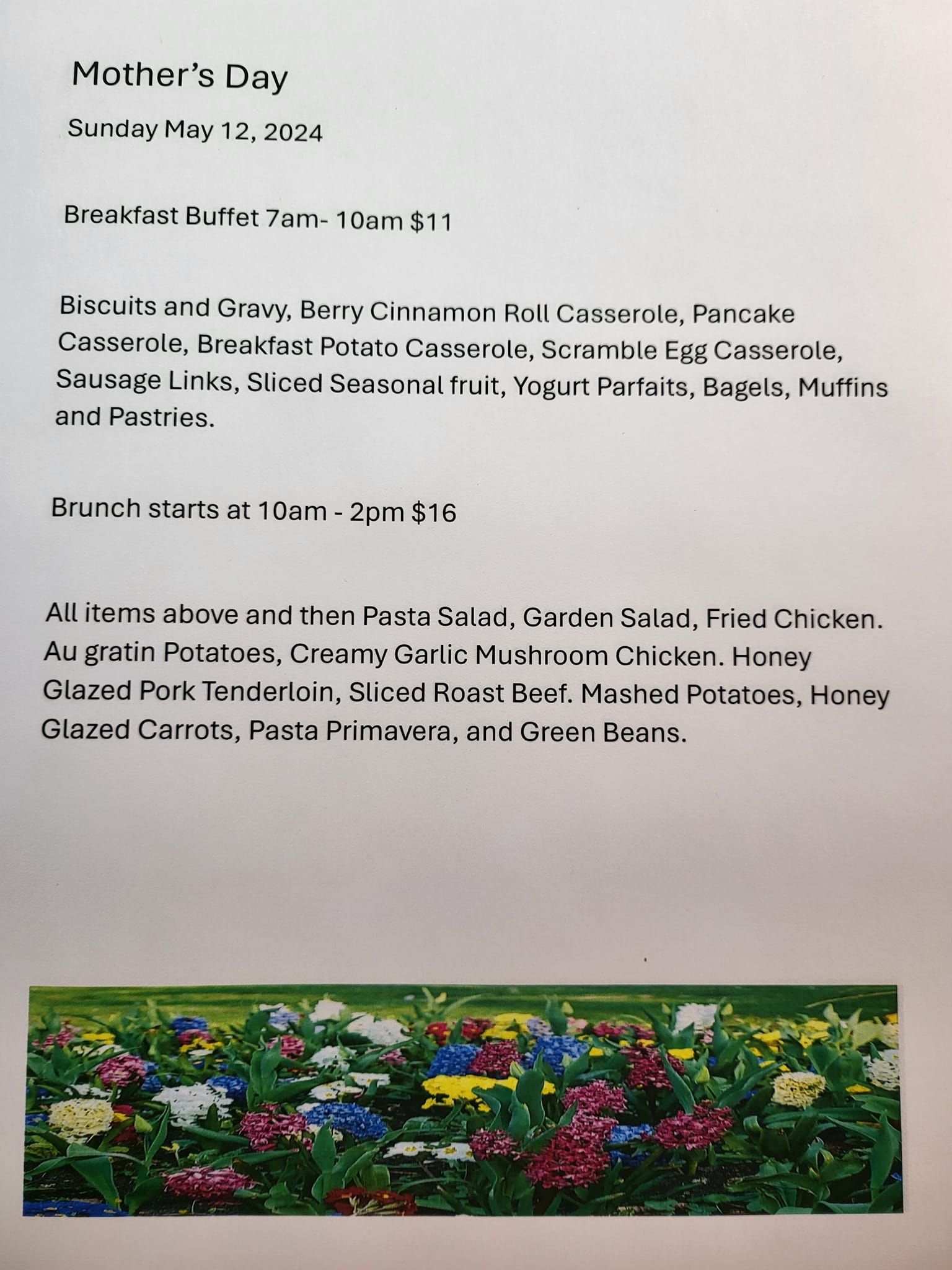 Mother's Day

Sunday May 12, 2024

Breakfast Buffet 7am- 10am $11

Biscuits and Gravy, Berry Cinnamon Roll Casserole, Pancake Casserole, Breakfast Potato Casserole, Scramble Egg Casserole, Sausage Links, Sliced Seasonal fruit, Yogurt Parfaits, Bagels, Muffins and Pastries.

Brunch starts at 10am - 2pm $16

All items above and then Pasta Salad, Garden Salad, Fried Chicken. Au gratin Potatoes, Creamy Garlic Mushroom Chicken. Honey Glazed Pork Tenderloin, Sliced Roast Beef. Mashed Potatoes, Honey Glazed Carrots, Pasta Primavera, and Green Beans.